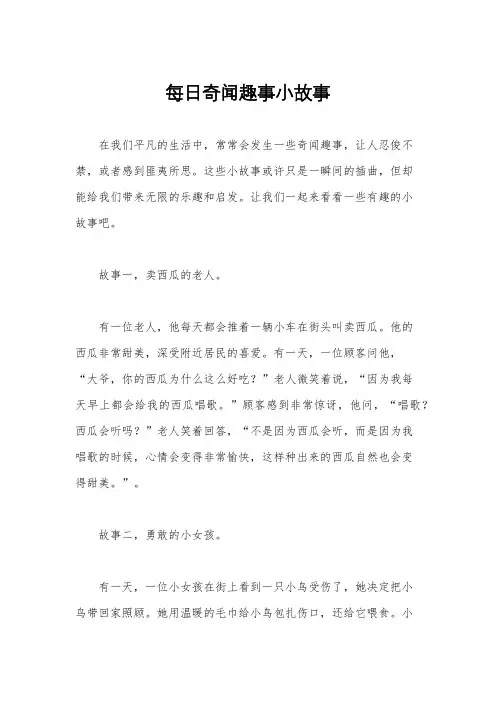 每日奇闻趣事小故事

在我们平凡的生活中，常常会发生一些奇闻趣事，让人忍俊不禁，或者感到匪夷所思。这些小故事或许只是一瞬间的插曲，但却能给我们带来无限的乐趣和启发。让我们一起来看看一些有趣的小故事吧。

故事一，卖西瓜的老人。

有一位老人，他每天都会推着一辆小车在街头叫卖西瓜。他的西瓜非常甜美，深受附近居民的喜爱。有一天，一位顾客问他，“大爷，你的西瓜为什么这么好吃？”老人微笑着说，“因为我每天早上都会给我的西瓜唱歌。”顾客感到非常惊讶，他问，“唱歌？西瓜会听吗？”老人笑着回答，“不是因为西瓜会听，而是因为我唱歌的时候，心情会变得非常愉快，这样种出来的西瓜自然也会变得甜美。”。

故事二，勇敢的小女孩。

有一天，一位小女孩在街上看到一只小鸟受伤了，她决定把小鸟带回家照顾。她用温暖的毛巾给小鸟包扎伤口，还给它喂食。小